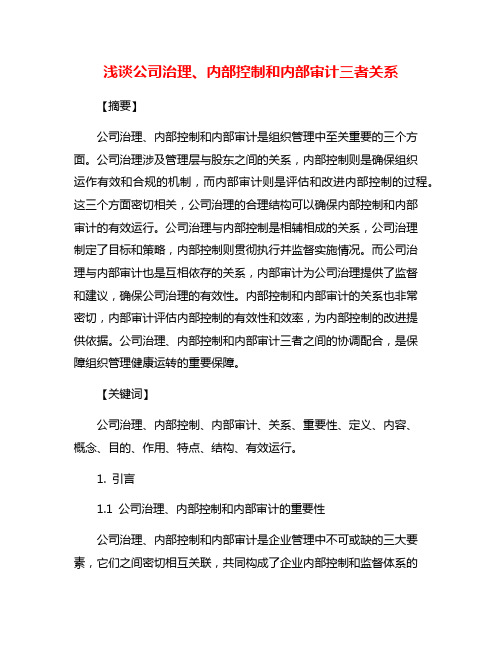 浅谈公司治理、内部控制和内部审计三者关系

【摘要】

公司治理、内部控制和内部审计是组织管理中至关重要的三个方面。公司治理涉及管理层与股东之间的关系，内部控制则是确保组织运作有效和合规的机制，而内部审计则是评估和改进内部控制的过程。这三个方面密切相关，公司治理的合理结构可以确保内部控制和内部审计的有效运行。公司治理与内部控制是相辅相成的关系，公司治理制定了目标和策略，内部控制则贯彻执行并监督实施情况。而公司治理与内部审计也是互相依存的关系，内部审计为公司治理提供了监督和建议，确保公司治理的有效性。内部控制和内部审计的关系也非常密切，内部审计评估内部控制的有效性和效率，为内部控制的改进提供依据。公司治理、内部控制和内部审计三者之间的协调配合，是保障组织管理健康运转的重要保障。

【关键词】

公司治理、内部控制、内部审计、关系、重要性、定义、内容、概念、目的、作用、特点、结构、有效运行。

1. 引言

1.1 公司治理、内部控制和内部审计的重要性

公司治理、内部控制和内部审计是企业管理中不可或缺的三大要素，它们之间密切相互关联，共同构成了企业内部控制和监督体系的